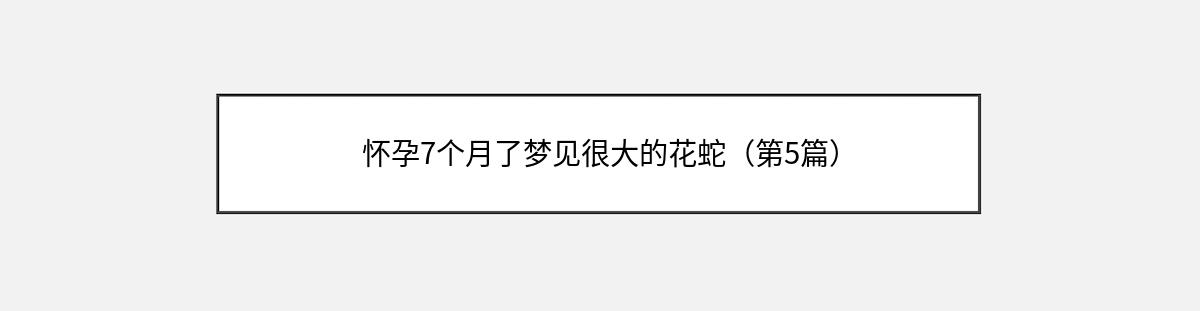 怀孕7个月了梦见很大的花蛇（第5篇）